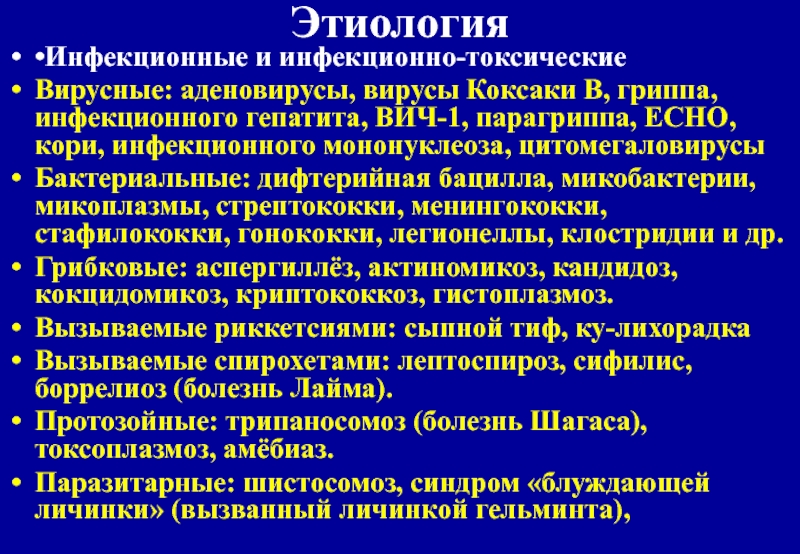 Этиология

• •Инфекционные и инфекционно-токсические
• Вирусные: аденовирусы, вирусы Коксаки В, гриппа, инфекционного гепатита, ВИЧ-1, парагриппа, ЕСНО, кори, инфекционного мононуклеоза, цитомегаловирусы
• Бактериальные: дифтерийная бацилла, микобактерии, микоплазмы, стрептококки, менингококки, стафилококки, гонококки, легионеллы, клостридии и др.
• Грибковые: аспергиллёз, актиномикоз, кандидоз, кокцидомикоз, криптококкоз, гистоплазмоз.
• Вызываемые риккетсиями: сыпной тиф, ку-лихорадка
• Вызываемые спирохетами: лептоспироз, сифилис, боррелиоз (болезнь Лайма).
• Протозойные: трипаносомоз (болезнь Шагаса), токсоплазмоз, амёбиаз.
• Паразитарные: шистосомоз, синдром «блуждающей личинки» (вызванный личинкой гельминта),